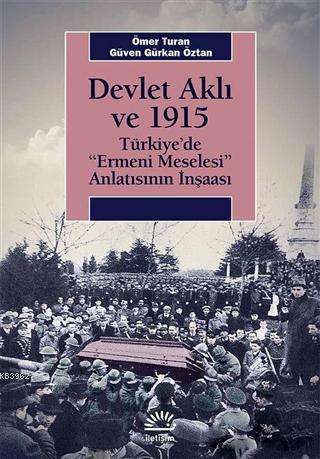 Ömer Turan
Güven Gürkan Öztan

Devlet Aklı ve 1915

Türkiye'de "Ermeni Meselesi" Anlatısının İnşaası

KB3962

iletişim